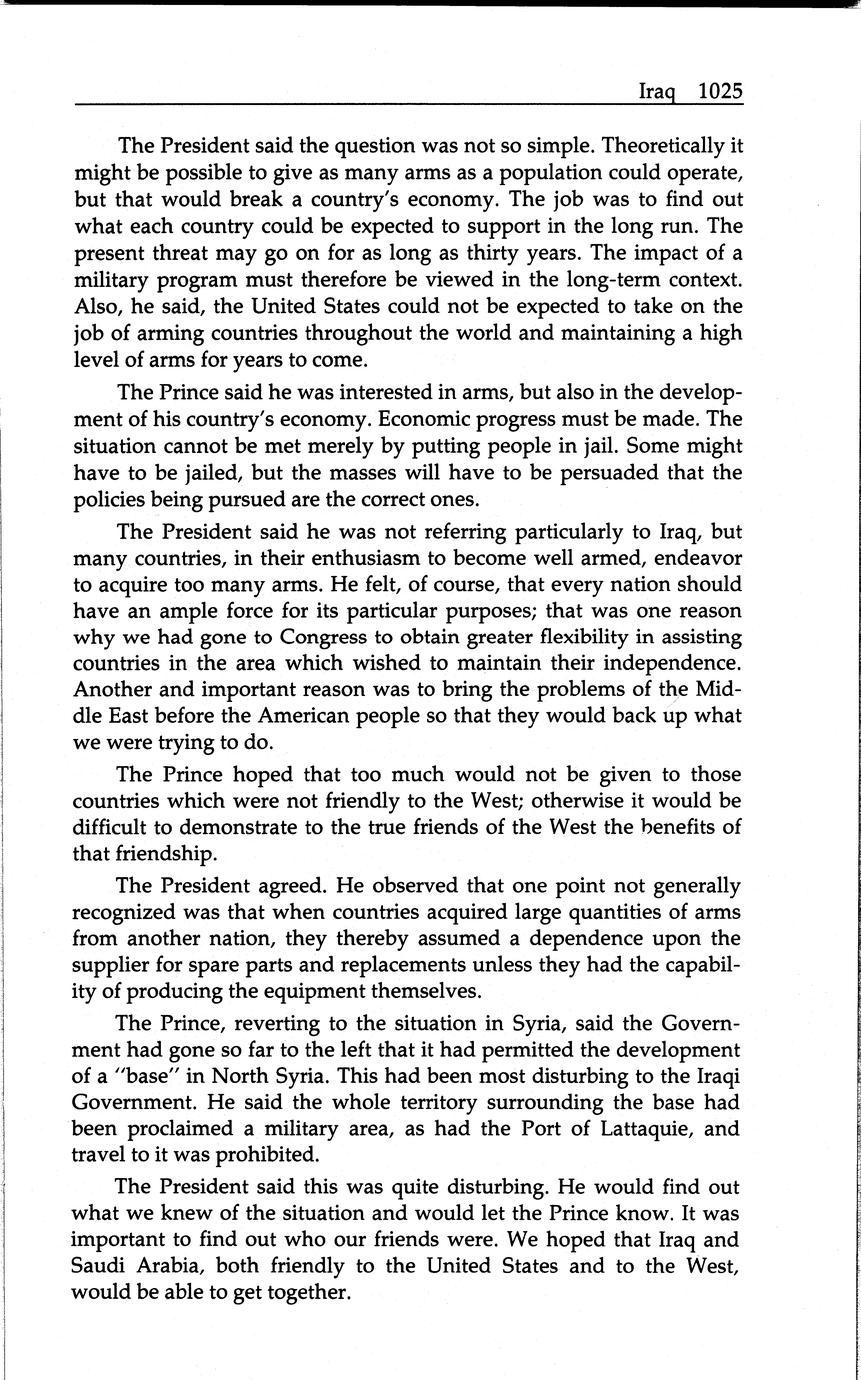 Iraq 1025

The President said the question was not so simple. Theoretically it might be possible to give as many arms as a population could operate, but that would break a country's economy. The job was to find out what each country could be expected to support in the long run. The present threat may go on for as long as thirty years. The impact of a military program must therefore be viewed in the long-term context. Also, he said, the United States could not be expected to take on the job of arming countries throughout the world and maintaining a high level of arms for years to come.

The Prince said he was interested in arms, but also in the development of his country's economy. Economic progress must be made. The situation cannot be met merely by putting people in jail. Some might have to be jailed, but the masses will have to be persuaded that the policies being pursued are the correct ones.

The President said he was not referring particularly to Iraq, but many countries, in their enthusiasm to become well armed, endeavor to acquire too many arms. He felt, of course, that every nation should have an ample force for its particular purposes; that was one reason why we had gone to Congress to obtain greater flexibility in assisting countries in the area which wished to maintain their independence. Another and important reason was to bring the problems of the Middle East before the American people so that they would back up what we were trying to do.

The Prince hoped that too much would not be given to those countries which were not friendly to the West; otherwise it would be difficult to demonstrate to the true friends of the West the benefits of that friendship.

The President agreed. He observed that one point not generally recognized was that when countries acquired large quantities of arms from another nation, they thereby assumed a dependence upon the supplier for spare parts and replacements unless they had the capability of producing the equipment themselves.

The Prince, reverting to the situation in Syria, said the Government had gone so far to the left that it had permitted the development of a "base" in North Syria. This had been most disturbing to the Iraqi Government. He said the whole territory surrounding the base had been proclaimed a military area, as had the Port of Lattaquie, and travel to it was prohibited.

The President said this was quite disturbing. He would find out what we knew of the situation and would let the Prince know. It was important to find out who our friends were. We hoped that Iraq and Saudi Arabia, both friendly to the United States and to the West, would be able to get together.